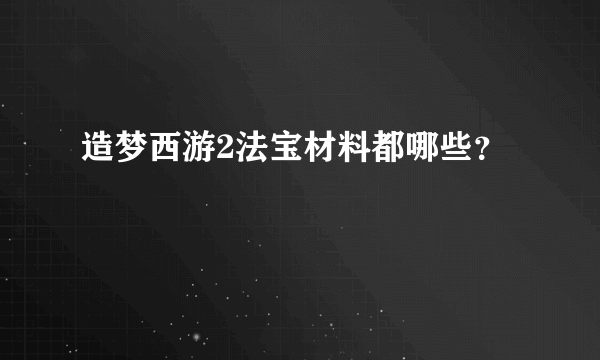 造梦西游2法宝材料都哪些？